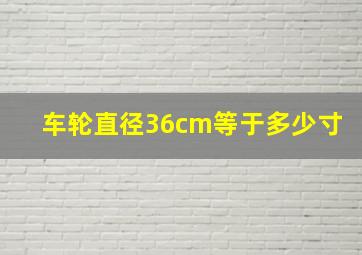 车轮直径36cm等于多少寸